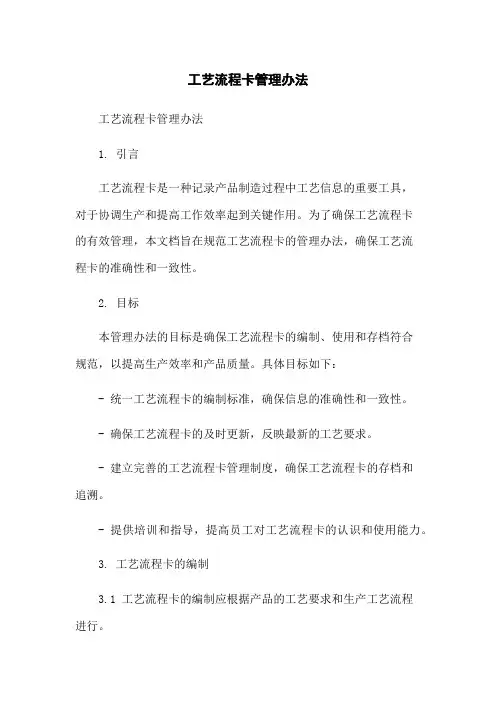 工艺流程卡管理办法

工艺流程卡管理办法

1. 引言

工艺流程卡是一种记录产品制造过程中工艺信息的重要工具，对于协调生产和提高工作效率起到关键作用。为了确保工艺流程卡的有效管理，本文档旨在规范工艺流程卡的管理办法，确保工艺流程卡的准确性和一致性。

2. 目标

本管理办法的目标是确保工艺流程卡的编制、使用和存档符合规范，以提高生产效率和产品质量。具体目标如下：

- 统一工艺流程卡的编制标准，确保信息的准确性和一致性。

- 确保工艺流程卡的及时更新，反映最新的工艺要求。

- 建立完善的工艺流程卡管理制度，确保工艺流程卡的存档和追溯。

- 提供培训和指导，提高员工对工艺流程卡的认识和使用能力。

3. 工艺流程卡的编制

3.1 工艺流程卡的编制应根据产品的工艺要求和生产工艺流程进行。